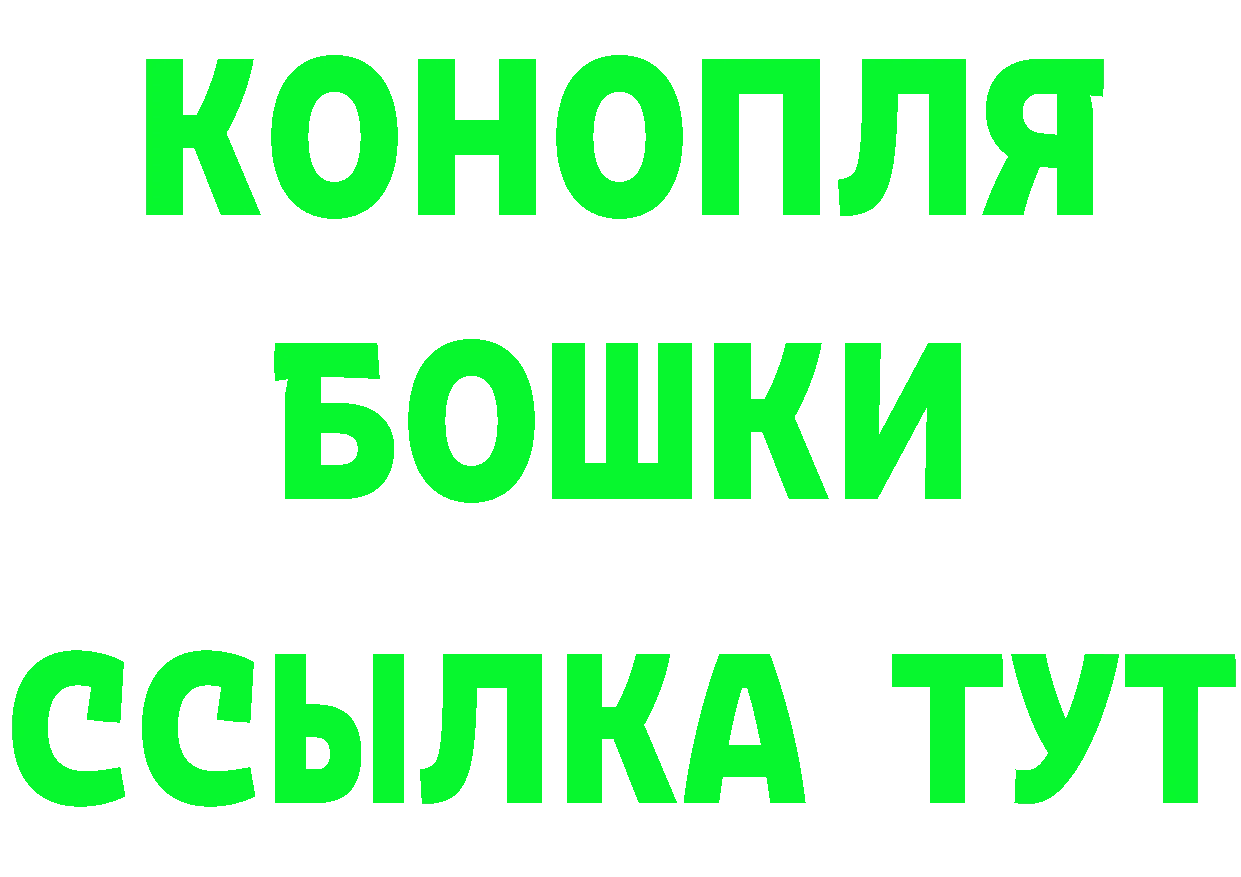 КОНОПЛЯ
БОШКИ
ССЫЛКА ТУТ